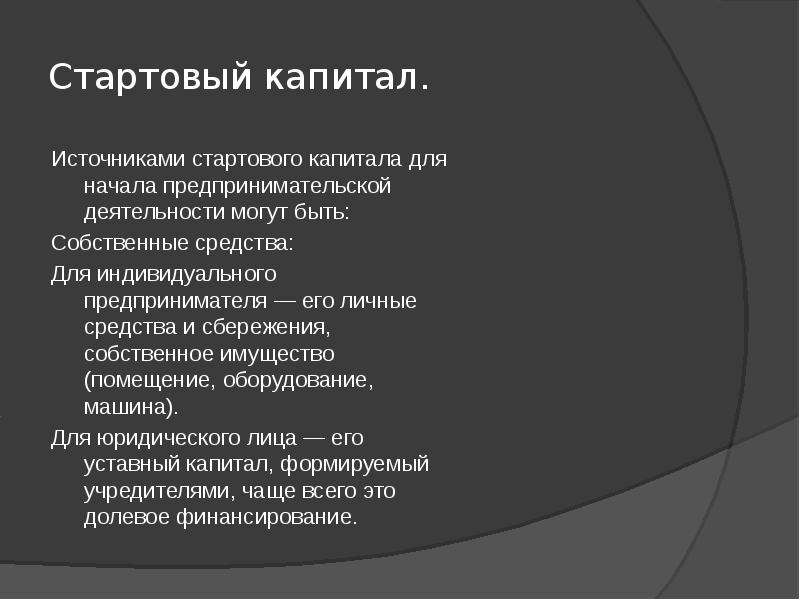 Стартовый капитал.

Источниками стартового капитала для начала предпринимательской деятельности могут быть:

Собственные средства:

Для индивидуального предпринимателя — его личные средства и сбережения, собственное имущество (помещение, оборудование, машина).

Для юридического лица — его уставный капитал, формируемый учредителями, чаще всего это долевое финансирование.